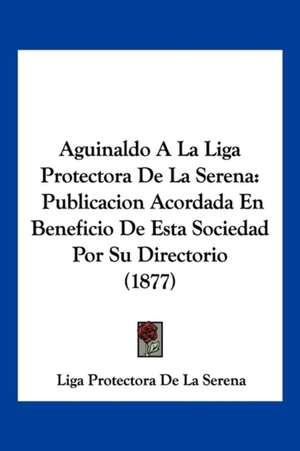 Aguinaldo A La Liga Protectora De La Serena: Publicacion Acordada En Beneficio De Esta Sociedad Por Su Directorio (1877)

Liga Protectora De La Serena